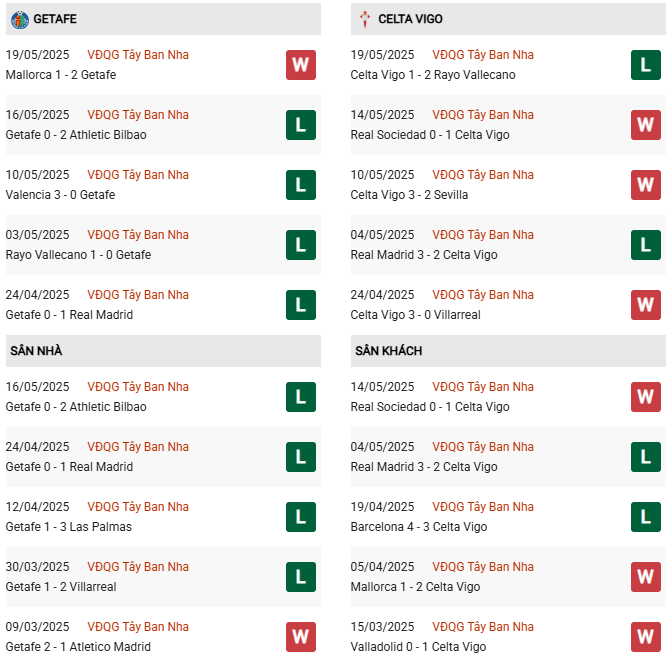 GETAFE

19/05/2025 VĐQG Tây Ban Nha
Mallorca 1 - 2 Getafe
W

16/05/2025 VĐQG Tây Ban Nha
Getafe 0 - 2 Athletic Bilbao
L

10/05/2025 VĐQG Tây Ban Nha
Valencia 3 - 0 Getafe
L

03/05/2025 VĐQG Tây Ban Nha
Rayo Vallecano 1 - 0 Getafe
L

24/04/2025 VĐQG Tây Ban Nha
Getafe 0 - 1 Real Madrid
L

SÂN NHÀ

16/05/2025 VĐQG Tây Ban Nha
Getafe 0 - 2 Athletic Bilbao
L

24/04/2025 VĐQG Tây Ban Nha
Getafe 0 - 1 Real Madrid
L

12/04/2025 VĐQG Tây Ban Nha
Getafe 1 - 3 Las Palmas
L

30/03/2025 VĐQG Tây Ban Nha
Getafe 1 - 2 Villarreal
L

09/03/2025 VĐQG Tây Ban Nha
Getafe 2 - 1 Atletico Madrid
W

CELTA VIGO

19/05/2025 VĐQG Tây Ban Nha
Celta Vigo 1 - 2 Rayo Vallecano
L

14/05/2025 VĐQG Tây Ban Nha
Real Sociedad 0 - 1 Celta Vigo
W

10/05/2025 VĐQG Tây Ban Nha
Celta Vigo 3 - 2 Sevilla
W

04/05/2025 VĐQG Tây Ban Nha
Real Madrid 3 - 2 Celta Vigo
L

24/04/2025 VĐQG Tây Ban Nha
Celta Vigo 3 - 0 Villarreal
W

SÂN KHÁCH

14/05/2025 VĐQG Tây Ban Nha
Real Sociedad 0 - 1 Celta Vigo
W

04/05/2025 VĐQG Tây Ban Nha
Real Madrid 3 - 2 Celta Vigo
L

19/04/2025 VĐQG Tây Ban Nha
Barcelona 4 - 3 Celta Vigo
L

05/04/2025 VĐQG Tây Ban Nha
Mallorca 1 - 2 Celta Vigo
W

15/03/2025 VĐQG Tây Ban Nha
Valladolid 0 - 1 Celta Vigo
W